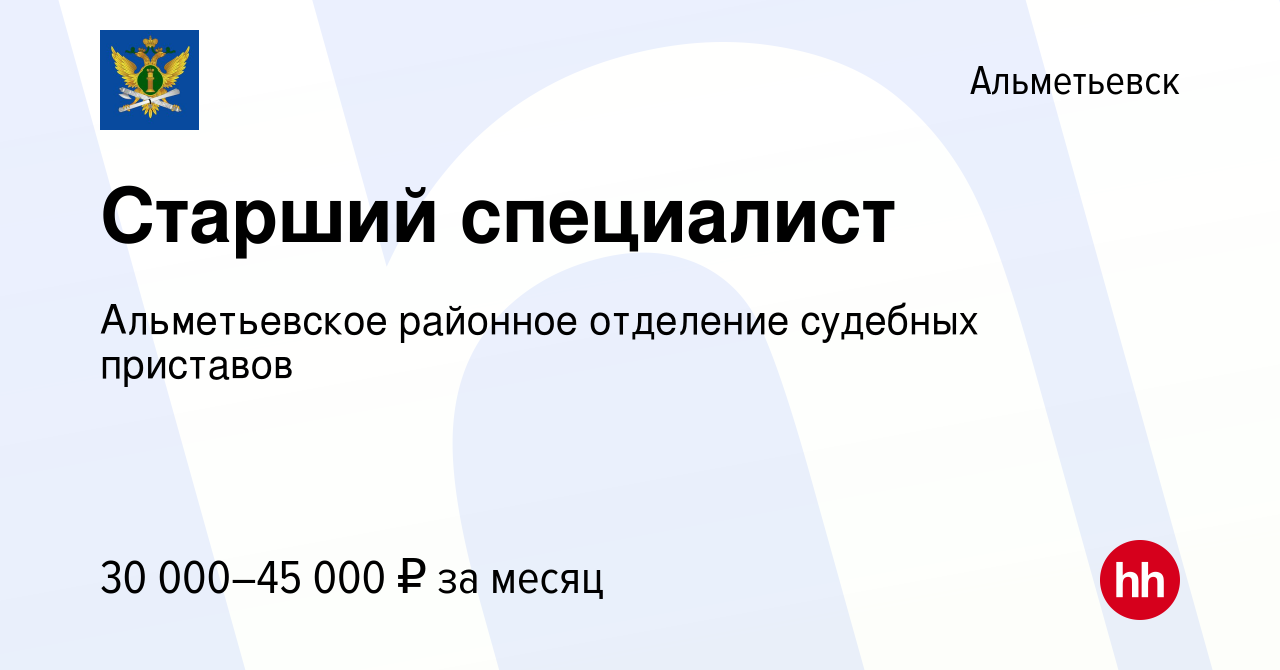 Альметьевск

Старший специалист

Альметьевское районное отделение судебных приставов

30 000–45 000 ₽ за месяц

hh